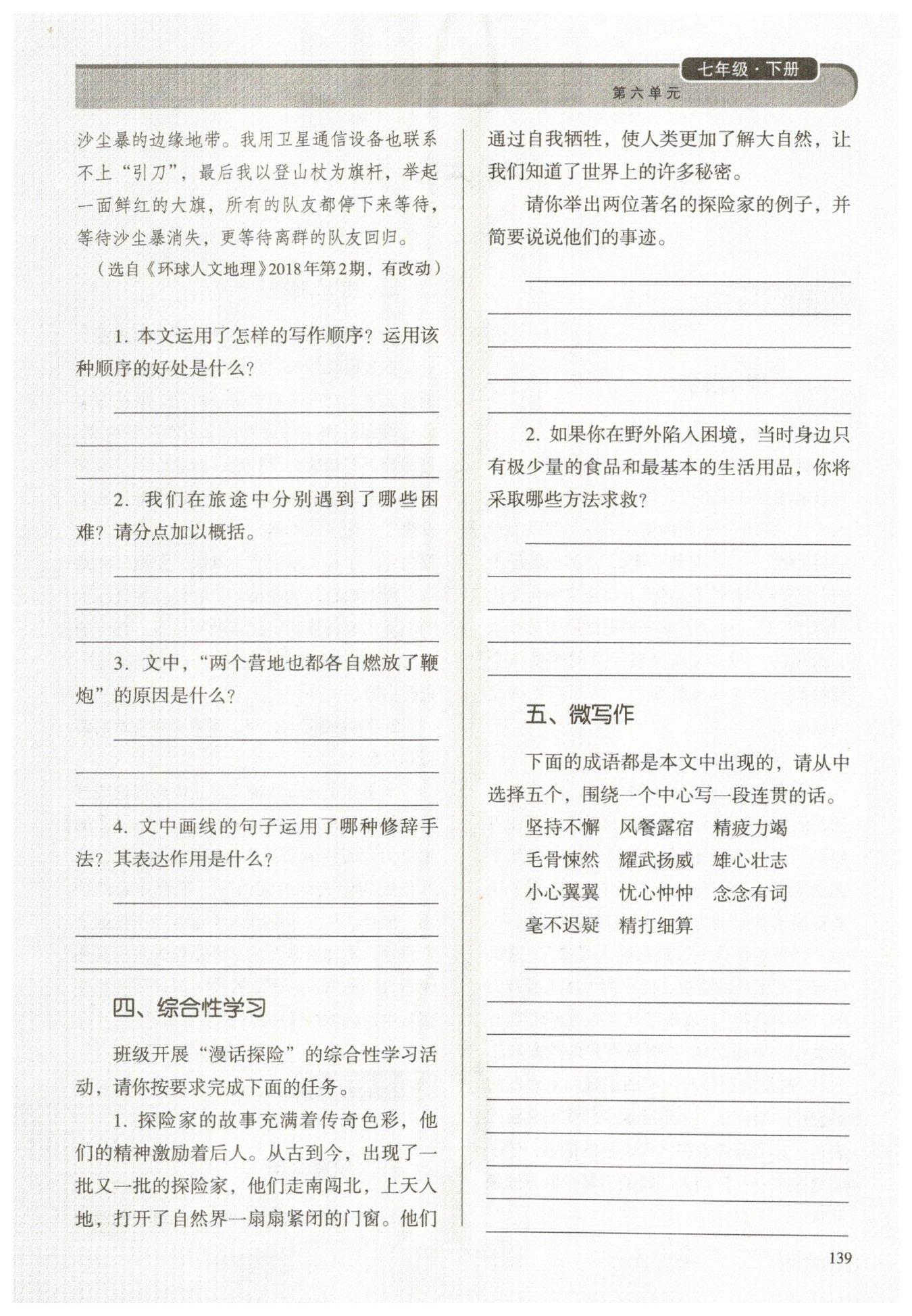 七年级·下册
第六单元

沙尘暴的边缘地带。我用卫星通信设备也联系不上“引刀”，最后我以登山杖为旗杆，举起一面鲜红的大旗，所有的队友都停下来等待，等待沙尘暴消失，更等待离群的队友回归。

（选自《环球人文地理》2018年第2期，有改动）

1. 本文运用了怎样的写作顺序？运用该种顺序的好处是什么？

2. 我们在旅途中分别遇到了哪些困难？请分点加以概括。

3. 文中，“两个营地也都各自燃放了鞭炮”的原因是什么？

4. 文中画线的句子运用了哪种修辞手法？其表达作用是什么？

四、综合性学习

班级开展“漫话探险”的综合性学习活动，请你按要求完成下面的任务。

1. 探险家的故事充满着传奇色彩，他们的精神激励着后人。从古到今，出现了一批又一批的探险家，他们走南闯北，上天入地，打开了自然界一扇扇紧闭的门窗。他们通过自我牺牲，使人类更加了解大自然，让我们知道了世界上的许多秘密。

请你举出两位著名的探险家的例子，并简要说说他们的事迹。

2. 如果你在野外陷入困境，当时身边只有极少量的食品和最基本的生活用品，你将采取哪些方法求救？

五、微写作

下面的成语都是本文中出现的，请从中选择五个，围绕一个中心写一段连贯的话。

坚持不懈　风餐露宿　精疲力竭
毛骨悚然　耀武扬威　雄心壮志
小心翼翼　忧心忡忡　念念有词
毫不迟疑　精打细算

139